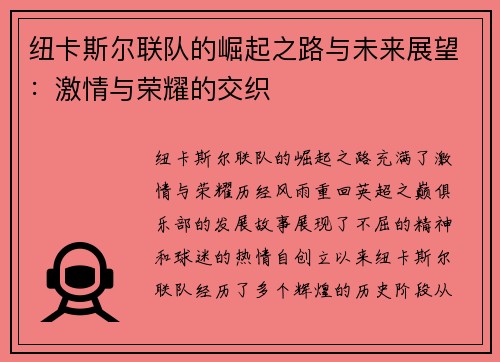 纽卡斯尔联队的崛起之路与未来展望：激情与荣耀的交织

纽卡斯尔联队的崛起之路充满了激情与荣耀历经风雨重回英超之巅俱乐部的发展故事展现了不屈的精神和球迷的热情自创立以来纽卡斯尔联队经历了多个辉煌的历史阶段从